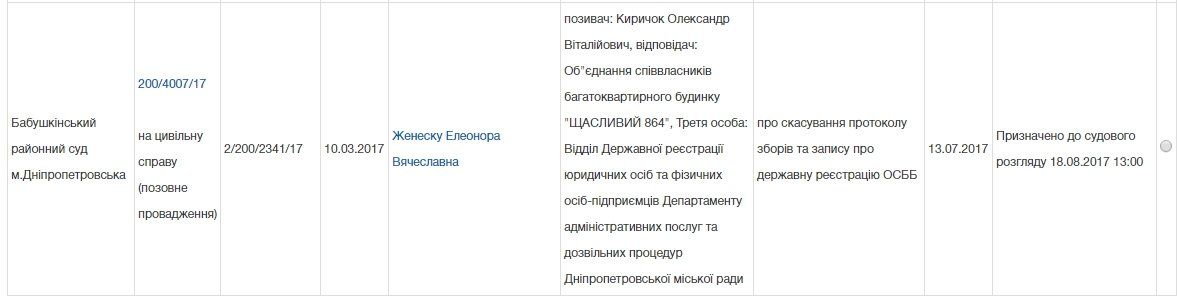 | Бабушкінський районний суд м.Дніпропетровська | 200/4007/17 на цивільну справу (позовне провадження) | 2/200/2341/17 | 10.03.2017 | Женеску Елеонора Вячеславна | позивач: Киричок Олександр Віталійович, відповідач: Об"єднання співвласників багатоквартирного будинку "ЩАСЛИВИЙ 864", Третя особа: Відділ Державної реєстрації юридичних осіб та фізичних осіб-підприємців Департаменту адміністративних послуг та дозвільних процедур Дніпропетровської міської ради | про скасування протоколу зборів та запису про державну реєстрацію ОСББ | 13.07.2017 | Призначено до судового розгляду 18.08.2017 13:00 |
|---|---|---|---|---|---|---|---|---|